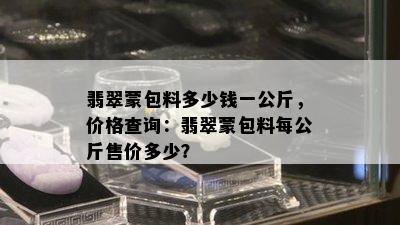 翡翠蒙包料多少钱一公斤，价格查询：翡翠蒙包料每公斤售价多少?